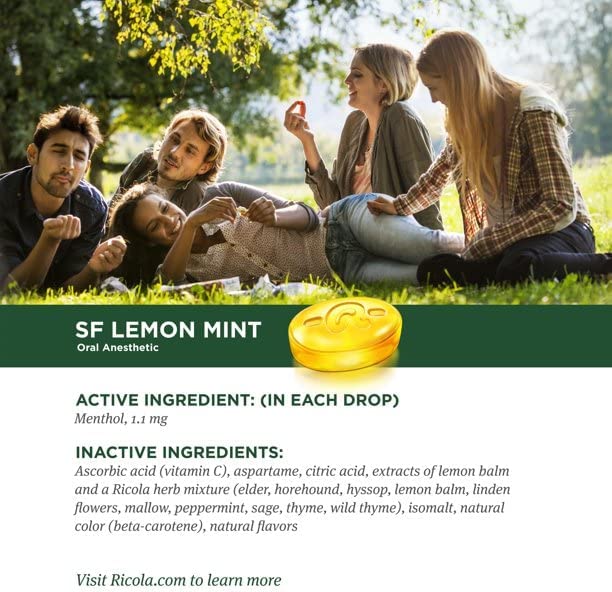 SF LEMON MINT
Oral Anesthetic

ACTIVE INGREDIENT: (IN EACH DROP)
Menthol, 1.1 mg

INACTIVE INGREDIENTS:
Ascorbic acid (vitamin C), aspartame, citric acid, extracts of lemon balm and a Ricola herb mixture (elder, horehound, hyssop, lemon balm, linden flowers, mallow, peppermint, sage, thyme, wild thyme), isomalt, natural color (beta-carotene), natural flavors

Visit Ricola.com to learn more